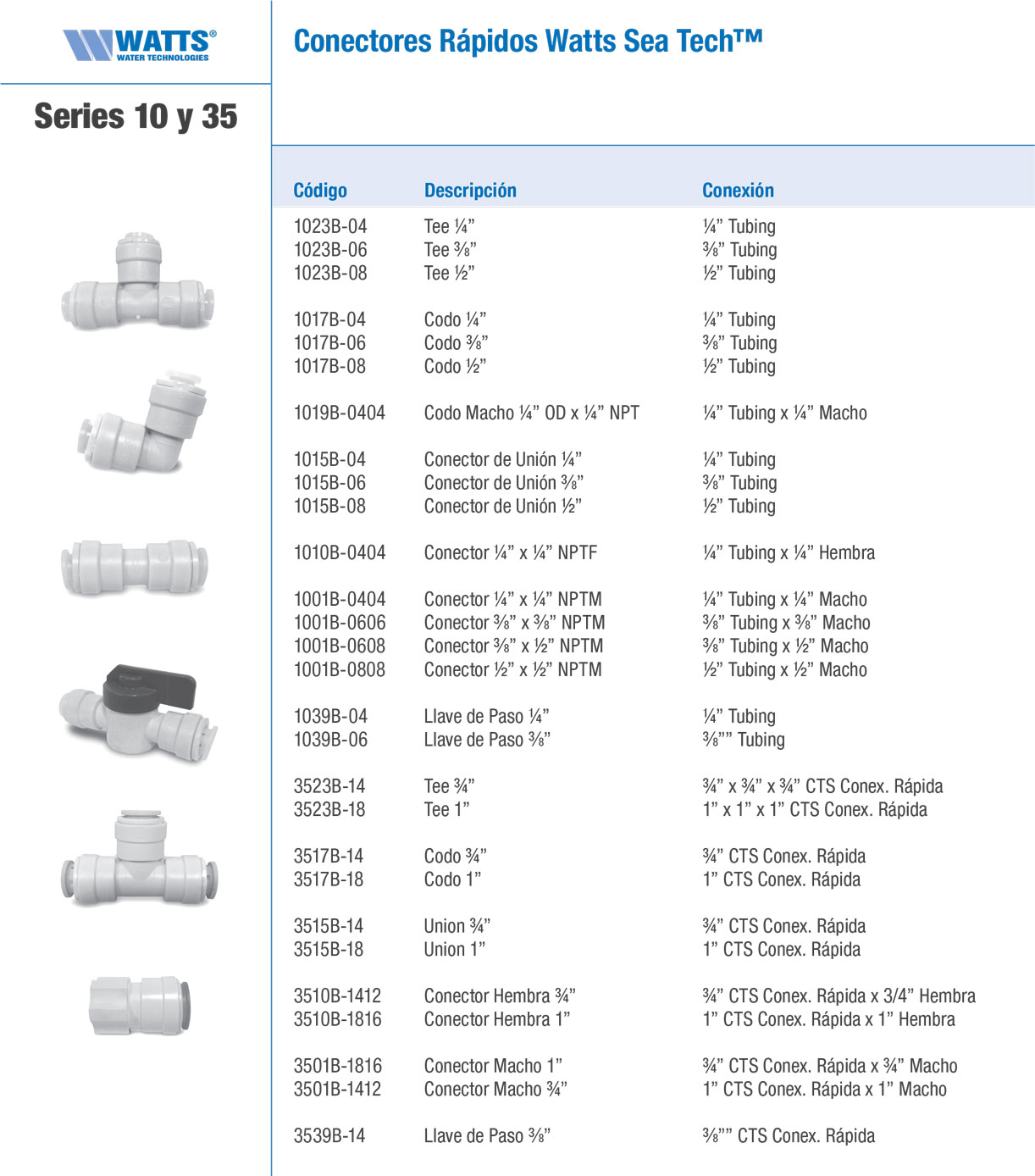 WATTS®
WATER TECHNOLOGIES

Series 10 y 35

Conectores Rápidos Watts Sea Tech™

| Código | Descripción | Conexión |
|---|---|---|
| 1023B-04 | Tee ¼” | ¼” Tubing |
| 1023B-06 | Tee ⅜” | ⅜” Tubing |
| 1023B-08 | Tee ½” | ½” Tubing |
| 1017B-04 | Codo ¼” | ¼” Tubing |
| 1017B-06 | Codo ⅜” | ⅜” Tubing |
| 1017B-08 | Codo ½” | ½” Tubing |
| 1019B-0404 | Codo Macho ¼” OD x ¼” NPT | ¼” Tubing x ¼” Macho |
| 1015B-04 | Conector de Unión ¼” | ¼” Tubing |
| 1015B-06 | Conector de Unión ⅜” | ⅜” Tubing |
| 1015B-08 | Conector de Unión ½” | ½” Tubing |
| 1010B-0404 | Conector ¼” x ¼” NPTF | ¼” Tubing x ¼” Hembra |
| 1001B-0404 | Conector ¼” x ¼” NPTM | ¼” Tubing x ¼” Macho |
| 1001B-0606 | Conector ⅜” x ⅜” NPTM | ⅜” Tubing x ⅜” Macho |
| 1001B-0608 | Conector ⅜” x ½” NPTM | ⅜” Tubing x ½” Macho |
| 1001B-0808 | Conector ½” x ½” NPTM | ½” Tubing x ½” Macho |
| 1039B-04 | Llave de Paso ¼” | ¼” Tubing |
| 1039B-06 | Llave de Paso ⅜” | ⅜”” Tubing |
| 3523B-14 | Tee ¾” | ¾” x ¾” x ¾” CTS Conex. Rápida |
| 3523B-18 | Tee 1” | 1” x 1” x 1” CTS Conex. Rápida |
| 3517B-14 | Codo ¾” | ¾” CTS Conex. Rápida |
| 3517B-18 | Codo 1” | 1” CTS Conex. Rápida |
| 3515B-14 | Union ¾” | ¾” CTS Conex. Rápida |
| 3515B-18 | Union 1” | 1” CTS Conex. Rápida |
| 3510B-1412 | Conector Hembra ¾” | ¾” CTS Conex. Rápida x 3/4” Hembra |
| 3510B-1816 | Conector Hembra 1” | 1” CTS Conex. Rápida x 1” Hembra |
| 3501B-1816 | Conector Macho 1” | ¾” CTS Conex. Rápida x ¾” Macho |
| 3501B-1412 | Conector Macho ¾” | 1” CTS Conex. Rápida x 1” Macho |
| 3539B-14 | Llave de Paso ⅜” | ⅜”” CTS Conex. Rápida |